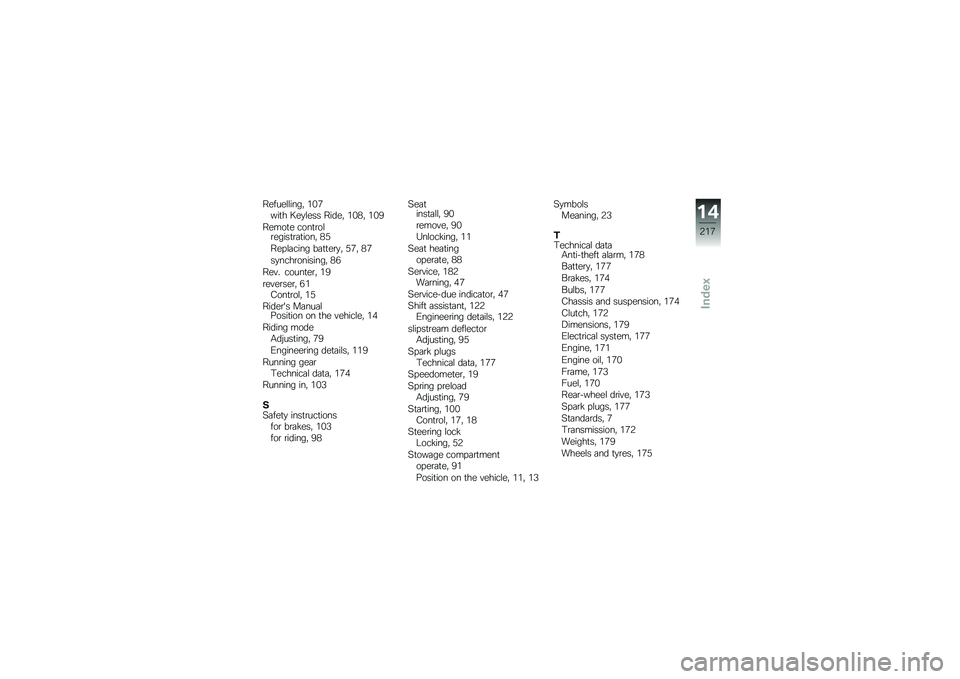 Refuelling, 107
with Keyless Ride, 108, 109
Remote control
registration, 85
Replacing battery, 57, 87
synchronising, 86
Rev. counter, 19
reverser, 61
Control, 15
Rider's Manual
Position on the vehicle, 14
Riding mode
Adjusting, 79
Engineering details, 119
Running gear
Technical data, 174
Running in, 103

S
Safety instructions
for brakes, 103
for riding, 98

Seat
install, 90
remove, 90
Unlocking, 11
Seat heating
operate, 88
Service, 182
Warning, 47
Service-due indicator, 47
Shift assistant, 122
Engineering details, 122
slipstream deflector
Adjusting, 95
Spark plugs
Technical data, 177
Speedometer, 19
Spring preload
Adjusting, 79
Starting, 100
Control, 17, 18
Steering lock
Locking, 52
Stowage compartment
operate, 91
Position on the vehicle, 11, 13

Symbols
Meaning, 23

T
Technical data
Anti-theft alarm, 178
Battery, 177
Brakes, 174
Bulbs, 177
Chassis and suspension, 174
Clutch, 172
Dimensions, 179
Electrical system, 177
Engine, 171
Engine oil, 170
Frame, 173
Fuel, 170
Rear-wheel drive, 173
Spark plugs, 177
Standards, 7
Transmission, 172
Weights, 179
Wheels and tyres, 175

14
217
Index

carmanualsonline.info